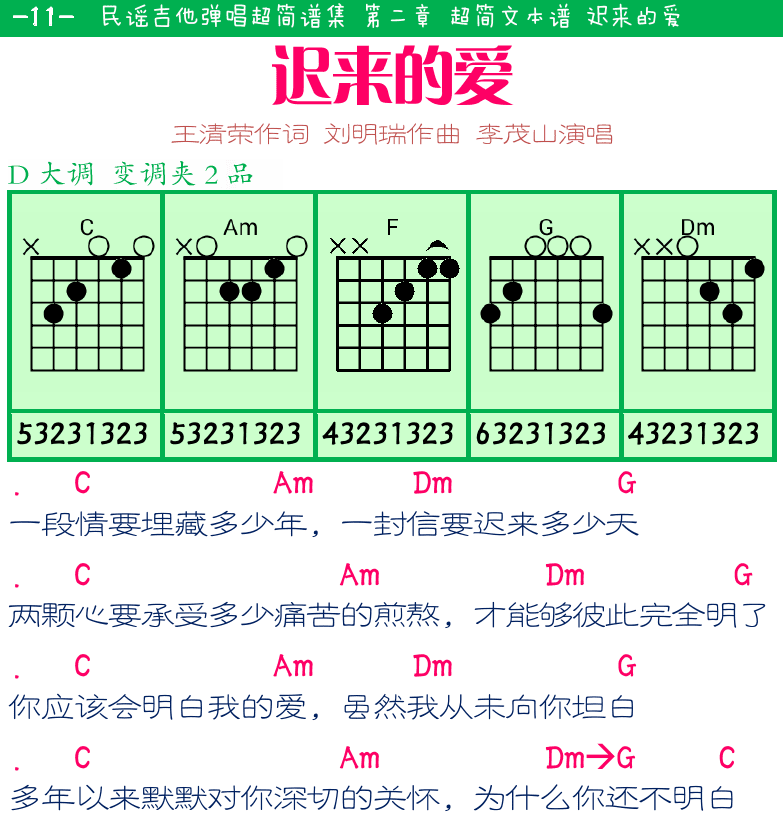 -11- 民谣吉他弹唱超简谱集 第二章 超简文本谱 迟来的爱

迟来的爱

王清荣作词 刘明瑞作曲 李茂山演唱

D 大调 变调夹 2 品

| C | Am | F | G | Dm |
|---|---|---|---|---|
| 53231323 | 53231323 | 43231323 | 63231323 | 43231323 |

. C Am Dm G
一段情要埋藏多少年，一封信要迟来多少天

. C Am Dm G
两颗心要承受多少痛苦的煎熬，才能够彼此完全明了

. C Am Dm G
你应该会明白我的爱，虽然我从未向你坦白

. C Am Dm→G C
多年以来默默对你深切的关怀，为什么你还不明白